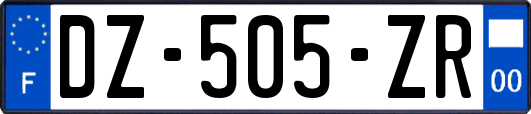 F
DZ-505-ZR
00